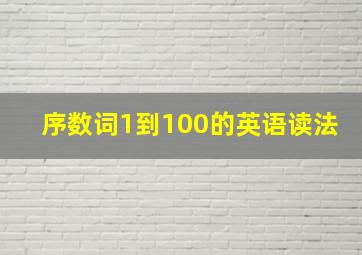 序数词1到100的英语读法